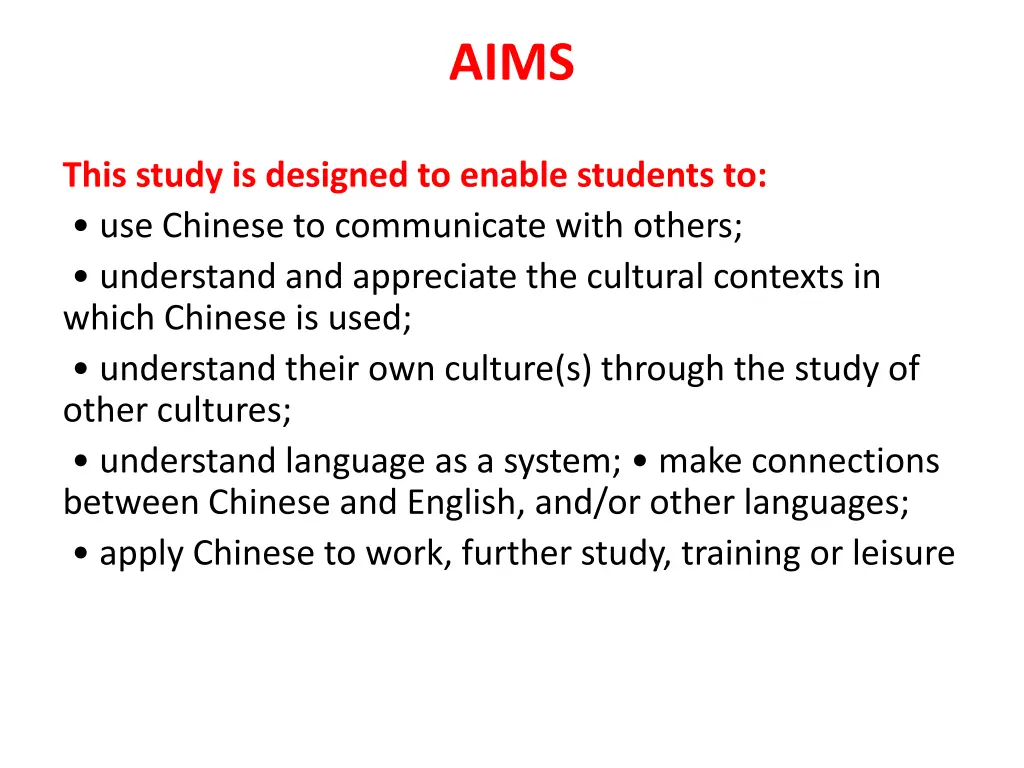 AIMS

This study is designed to enable students to:
• use Chinese to communicate with others;
• understand and appreciate the cultural contexts in which Chinese is used;
• understand their own culture(s) through the study of other cultures;
• understand language as a system; • make connections between Chinese and English, and/or other languages;
• apply Chinese to work, further study, training or leisure